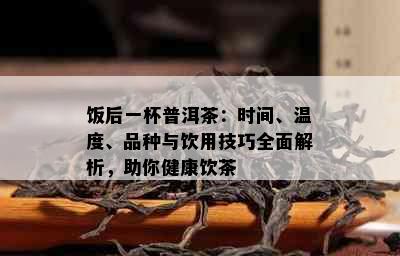 饭后一杯普洱茶：时间、温度、品种与饮用技巧全面解析，助你健康饮茶